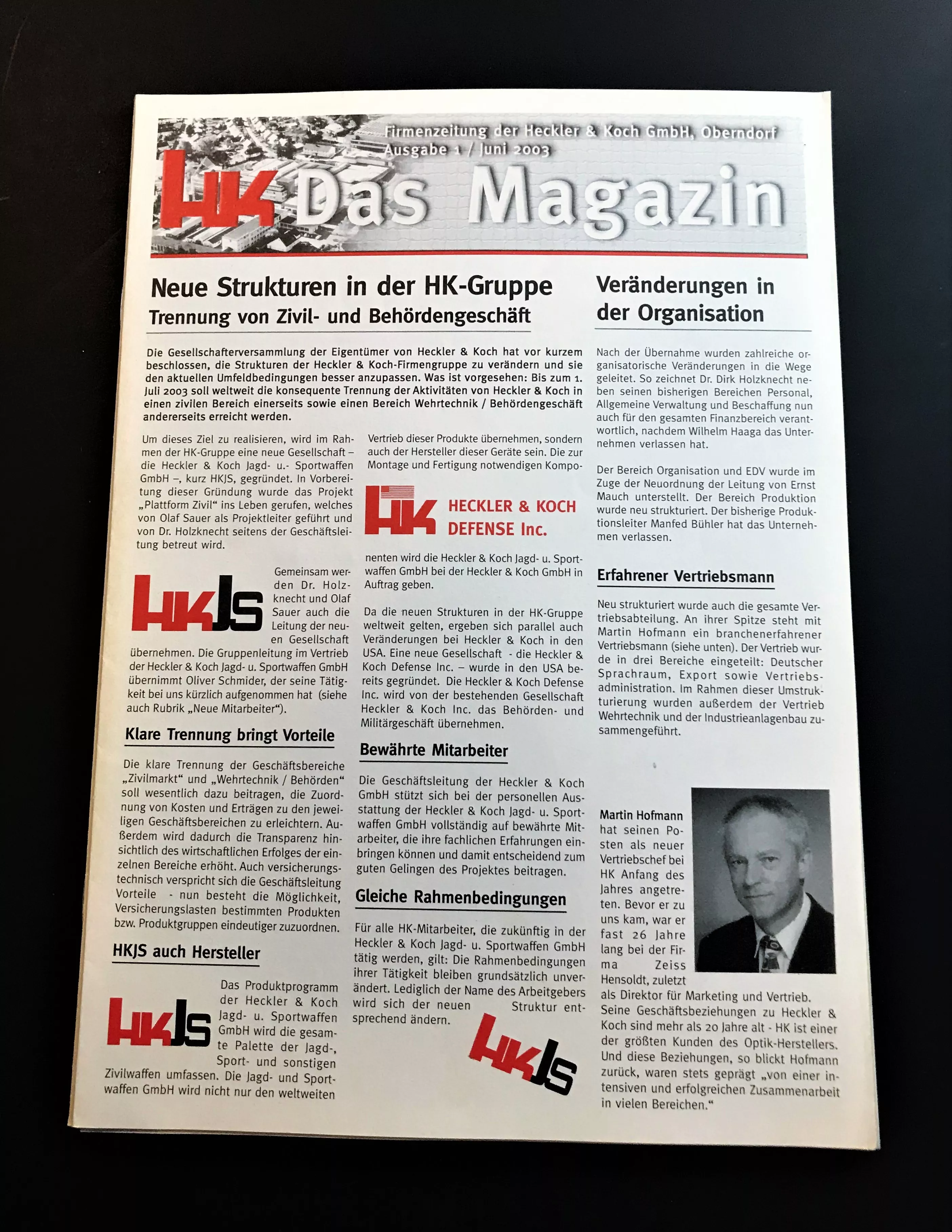 Firmenzeitung der Heckler & Koch GmbH, Oberndorf
Ausgabe 1 / Juni 2003

HK Das Magazin

Neue Strukturen in der HK-Gruppe
Trennung von Zivil- und Behördengeschäft

Die Gesellschafterversammlung der Eigentümer von Heckler & Koch hat vor kurzem beschlossen, die Strukturen der Heckler & Koch-Firmengruppe zu verändern und sie den aktuellen Umfeldbedingungen besser anzupassen. Was ist vorgesehen: Bis zum 1. Juli 2003 soll weltweit die konsequente Trennung der Aktivitäten von Heckler & Koch in einen zivilen Bereich einerseits sowie einen Bereich Wehrtechnik / Behördengeschäft andererseits erreicht werden.

Um dieses Ziel zu realisieren, wird im Rahmen der HK-Gruppe eine neue Gesellschaft – die Heckler & Koch Jagd- u.- Sportwaffen GmbH –, kurz HKJS, gegründet. In Vorbereitung dieser Gründung wurde das Projekt „Plattform Zivil“ ins Leben gerufen, welches von Olaf Sauer als Projektleiter geführt und von Dr. Holzknecht seitens der Geschäftsleitung betreut wird.

HKJS

Gemeinsam werden Dr. Holzknecht und Olaf Sauer auch die Leitung der neuen Gesellschaft übernehmen. Die Gruppenleitung im Vertrieb der Heckler & Koch Jagd- u. Sportwaffen GmbH übernimmt Oliver Schmider, der seine Tätigkeit bei uns kürzlich aufgenommen hat (siehe auch Rubrik „Neue Mitarbeiter“).

Klare Trennung bringt Vorteile

Die klare Trennung der Geschäftsbereiche „Zivilmarkt“ und „Wehrtechnik / Behörden“ soll wesentlich dazu beitragen, die Zuordnung von Kosten und Erträgen zu den jeweiligen Geschäftsbereichen zu erleichtern. Außerdem wird dadurch die Transparenz hinsichtlich des wirtschaftlichen Erfolges der einzelnen Bereiche erhöht. Auch versicherungstechnisch verspricht sich die Geschäftsleitung Vorteile - nun besteht die Möglichkeit, Versicherungslasten bestimmten Produkten bzw. Produktgruppen eindeutiger zuzuordnen.

HKJS auch Hersteller

HKJS

Das Produktprogramm der Heckler & Koch Jagd- u. Sportwaffen GmbH wird die gesamte Palette der Jagd-, Sport- und sonstigen Zivilwaffen umfassen. Die Jagd- und Sportwaffen GmbH wird nicht nur den weltweiten Vertrieb dieser Produkte übernehmen, sondern auch der Hersteller dieser Geräte sein. Die zur Montage und Fertigung notwendigen Kompo-

HK HECKLER & KOCH DEFENSE Inc.

nenten wird die Heckler & Koch Jagd- u. Sportwaffen GmbH bei der Heckler & Koch GmbH in Auftrag geben.

Da die neuen Strukturen in der HK-Gruppe weltweit gelten, ergeben sich parallel auch Veränderungen bei Heckler & Koch in den USA. Eine neue Gesellschaft - die Heckler & Koch Defense Inc. – wurde in den USA bereits gegründet. Die Heckler & Koch Defense Inc. wird von der bestehenden Gesellschaft Heckler & Koch Inc. das Behörden- und Militärgeschäft übernehmen.

Bewährte Mitarbeiter

Die Geschäftsleitung der Heckler & Koch GmbH stützt sich bei der personellen Ausstattung der Heckler & Koch Jagd- u. Sportwaffen GmbH vollständig auf bewährte Mitarbeiter, die ihre fachlichen Erfahrungen einbringen können und damit entscheidend zum guten Gelingen des Projektes beitragen.

Gleiche Rahmenbedingungen

Für alle HK-Mitarbeiter, die zukünftig in der Heckler & Koch Jagd- u. Sportwaffen GmbH tätig werden, gilt: Die Rahmenbedingungen ihrer Tätigkeit bleiben grundsätzlich unverändert. Lediglich der Name des Arbeitgebers wird sich der neuen Struktur entsprechend ändern.

HKJS

Veränderungen in der Organisation

Nach der Übernahme wurden zahlreiche organisatorische Veränderungen in die Wege geleitet. So zeichnet Dr. Dirk Holzknecht neben seinen bisherigen Bereichen Personal, Allgemeine Verwaltung und Beschaffung nun auch für den gesamten Finanzbereich verantwortlich, nachdem Wilhelm Haaga das Unternehmen verlassen hat.

Der Bereich Organisation und EDV wurde im Zuge der Neuordnung der Leitung von Ernst Mauch unterstellt. Der Bereich Produktion wurde neu strukturiert. Der bisherige Produktionsleiter Manfed Bühler hat das Unternehmen verlassen.

Erfahrener Vertriebsmann

Neu strukturiert wurde auch die gesamte Vertriebsabteilung. An ihrer Spitze steht mit Martin Hofmann ein branchenerfahrener Vertriebsmann (siehe unten). Der Vertrieb wurde in drei Bereiche eingeteilt: Deutscher Sprachraum, Export sowie Vertriebsadministration. Im Rahmen dieser Umstrukturierung wurden außerdem der Vertrieb Wehrtechnik und der Industrieanlagenbau zusammengeführt.

Martin Hofmann hat seinen Posten als neuer Vertriebschef bei HK Anfang des Jahres angetreten. Bevor er zu uns kam, war er fast 26 Jahre lang bei der Firma Zeiss Hensoldt, zuletzt als Direktor für Marketing und Vertrieb. Seine Geschäftsbeziehungen zu Heckler & Koch sind mehr als 20 Jahre alt - HK ist einer der größten Kunden des Optik-Herstellers. Und diese Beziehungen, so blickt Hofmann zurück, waren stets geprägt „von einer intensiven und erfolgreichen Zusammenarbeit in vielen Bereichen.“